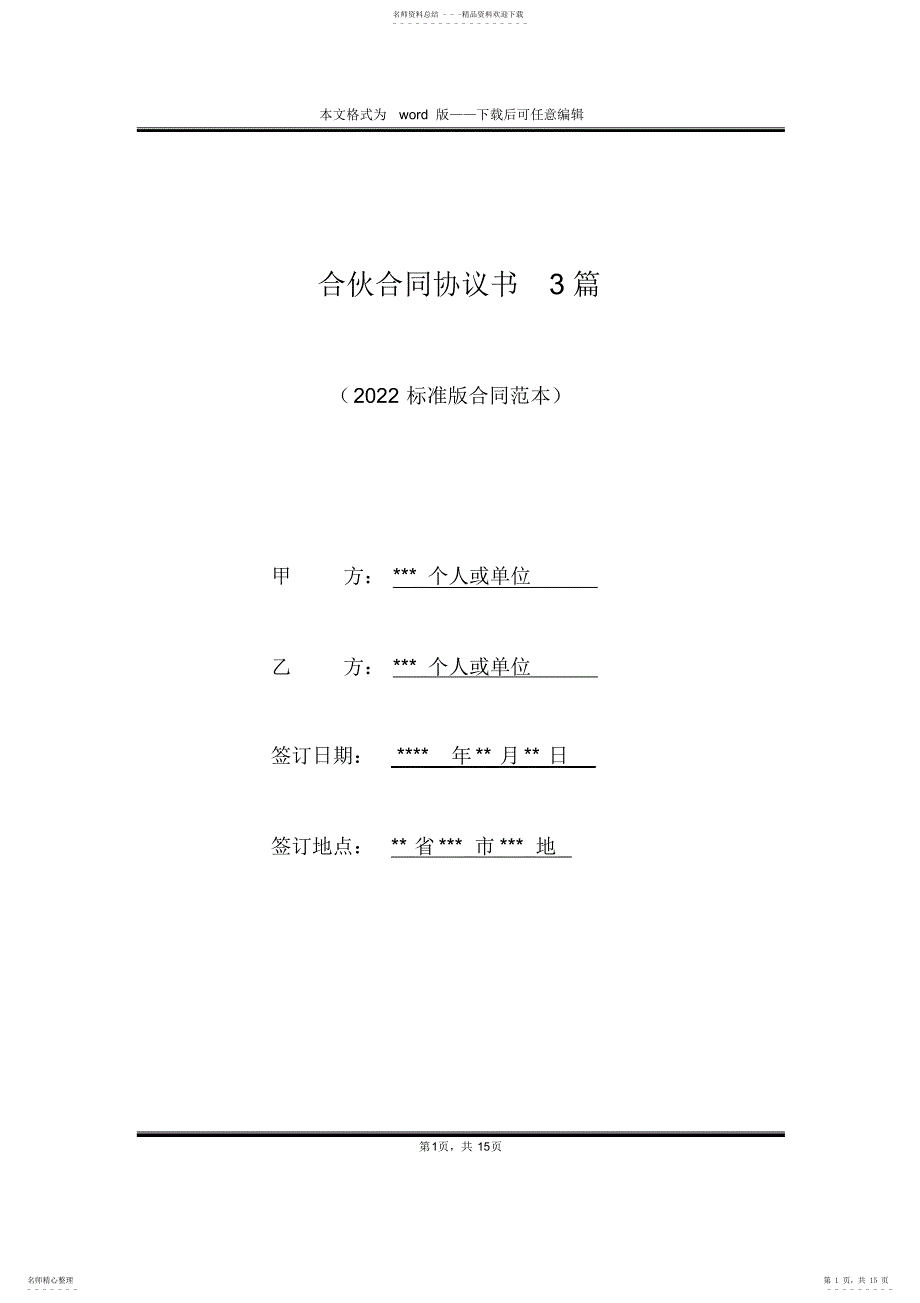 名师资料总结 - - -精品资料欢迎下载

本文格式为 word 版——下载后可任意编辑

合伙合同协议书 3篇

（2022 标准版合同范本）

甲 方： *** 个人或单位

乙 方： *** 个人或单位

签订日期： **** 年 ** 月 ** 日

签订地点： ** 省 *** 市 *** 地

第1页，共 15页

名师精心整理

第 1 页，共 15 页